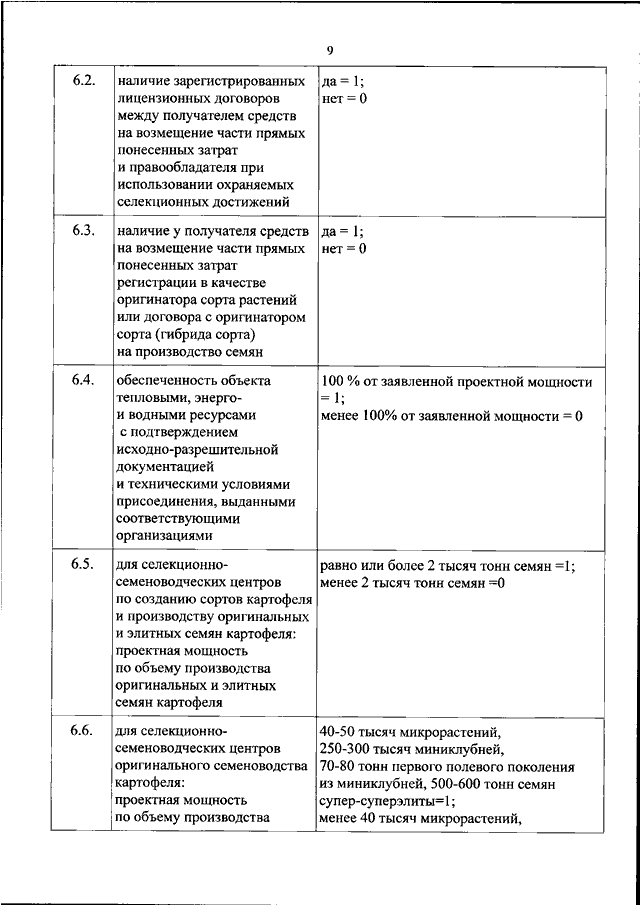 9

| | | |
|---|---|---|
| 6.2. | наличие зарегистрированных лицензионных договоров между получателем средств на возмещение части прямых понесенных затрат и правообладателя при использовании охраняемых селекционных достижений | да = 1; нет = 0 |
| 6.3. | наличие у получателя средств на возмещение части прямых понесенных затрат регистрации в качестве оригинатора сорта растений или договора с оригинатором сорта (гибрида сорта) на производство семян | да = 1; нет = 0 |
| 6.4. | обеспеченность объекта тепловыми, энерго- и водными ресурсами с подтверждением исходно-разрешительной документацией и техническими условиями присоединения, выданными соответствующими организациями | 100 % от заявленной проектной мощности = 1; менее 100% от заявленной мощности = 0 |
| 6.5. | для селекционно-семеноводческих центров по созданию сортов картофеля и производству оригинальных и элитных семян картофеля: проектная мощность по объему производства оригинальных и элитных семян картофеля | равно или более 2 тысяч тонн семян =1; менее 2 тысяч тонн семян =0 |
| 6.6. | для селекционно-семеноводческих центров оригинального семеноводства картофеля: проектная мощность по объему производства | 40-50 тысяч микрорастений, 250-300 тысяч миниклубней, 70-80 тонн первого полевого поколения из миниклубней, 500-600 тонн семян супер-суперэлиты=1; менее 40 тысяч микрорастений, |